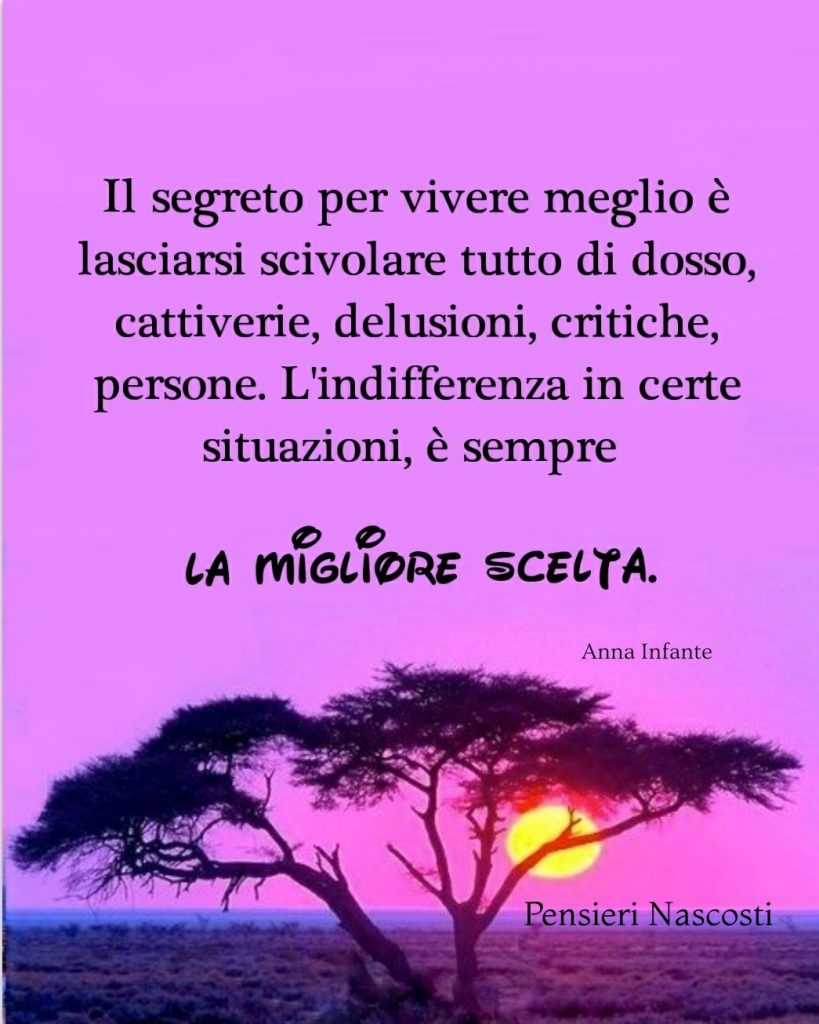 Il segreto per vivere meglio è lasciarsi scivolare tutto di dosso, cattiverie, delusioni, critiche, persone. L'indifferenza in certe situazioni, è sempre

LA MIGLIORE SCELTA.

Anna Infante

Pensieri Nascosti